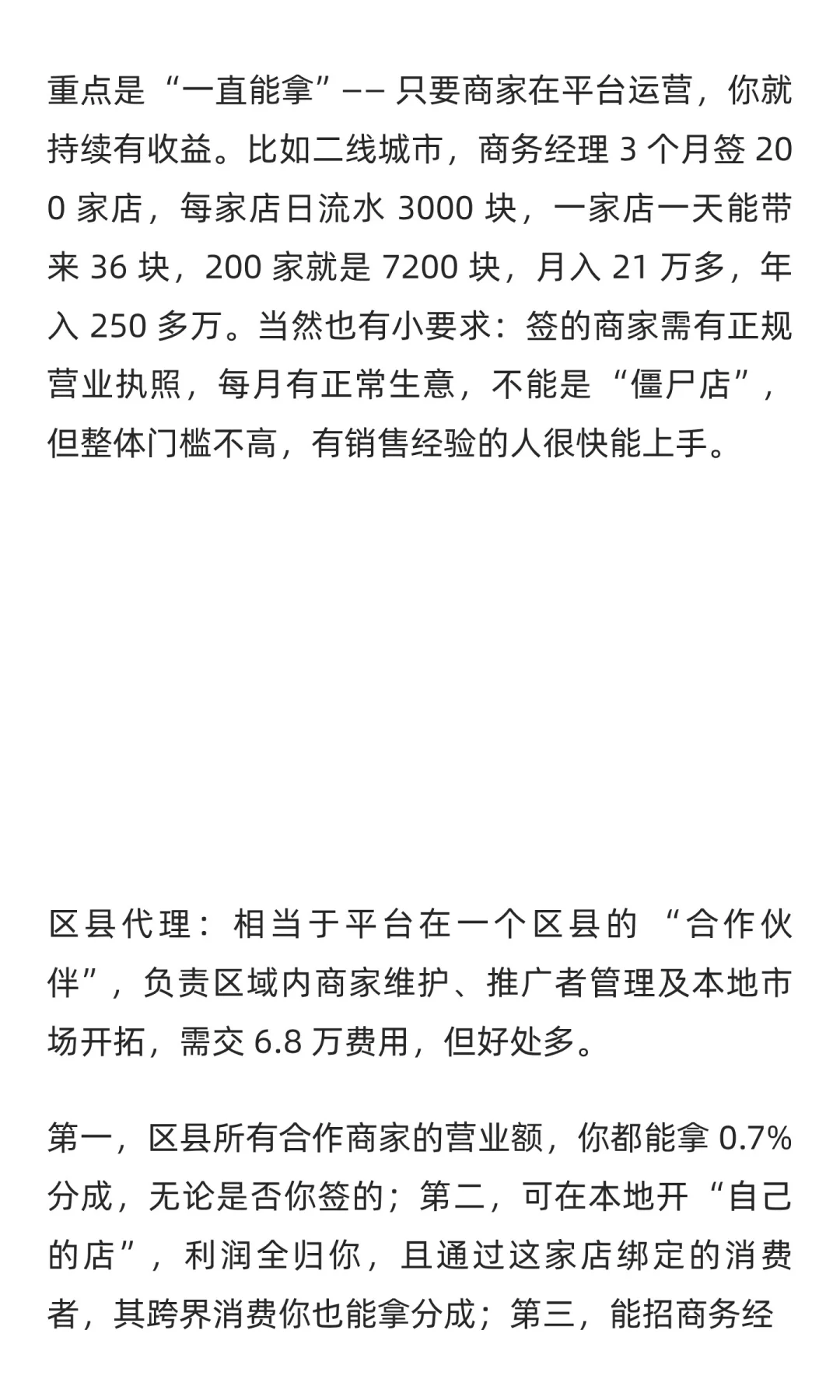 重点是“一直能拿”—— 只要商家在平台运营，你就持续有收益。比如二线城市，商务经理 3 个月签 200 家店，每家店日流水 3000 块，一家店一天能带来 36 块，200 家就是 7200 块，月入 21 万多，年入 250 多万。当然也有小要求：签的商家需有正规营业执照，每月有正常生意，不能是“僵尸店”，但整体门槛不高，有销售经验的人很快能上手。

区县代理：相当于平台在一个区县的“合作伙伴”，负责区域内商家维护、推广者管理及本地市场开拓，需交 6.8 万费用，但好处多。

第一，区县所有合作商家的营业额，你都能拿 0.7% 分成，无论是否你签的；第二，可在本地开“自己的店”，利润全归你，且通过这家店绑定的消费者，其跨界消费你也能拿分成；第三，能招商务经